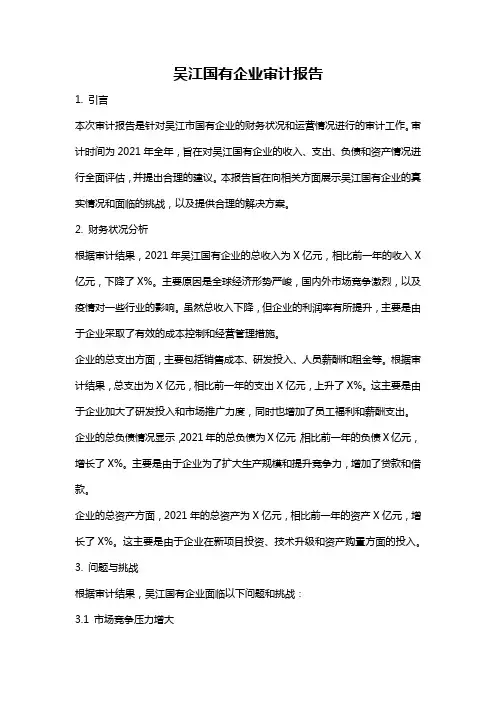 吴江国有企业审计报告

1. 引言

本次审计报告是针对吴江市国有企业的财务状况和运营情况进行的审计工作。审计时间为 2021 年全年，旨在对吴江国有企业的收入、支出、负债和资产情况进行全面评估，并提出合理的建议。本报告旨在向相关方面展示吴江国有企业的真实情况和面临的挑战，以及提供合理的解决方案。

2. 财务状况分析

根据审计结果，2021 年吴江国有企业的总收入为 X 亿元，相比前一年的收入 X 亿元，下降了 X%。主要原因是全球经济形势严峻，国内外市场竞争激烈，以及疫情对一些行业的影响。虽然总收入下降，但企业的利润率有所提升，主要是由于企业采取了有效的成本控制和经营管理措施。

企业的总支出方面，主要包括销售成本、研发投入、人员薪酬和租金等。根据审计结果，总支出为 X 亿元，相比前一年的支出 X 亿元，上升了 X%。这主要是由于企业加大了研发投入和市场推广力度，同时也增加了员工福利和薪酬支出。

企业的总负债情况显示，2021 年的总负债为 X 亿元，相比前一年的负债 X 亿元，增长了 X%。主要是由于企业为了扩大生产规模和提升竞争力，增加了贷款和借款。

企业的总资产方面，2021 年的总资产为 X 亿元，相比前一年的资产 X 亿元，增长了 X%。这主要是由于企业在新项目投资、技术升级和资产购置方面的投入。

3. 问题与挑战

根据审计结果，吴江国有企业面临以下问题和挑战：

3.1 市场竞争压力增大